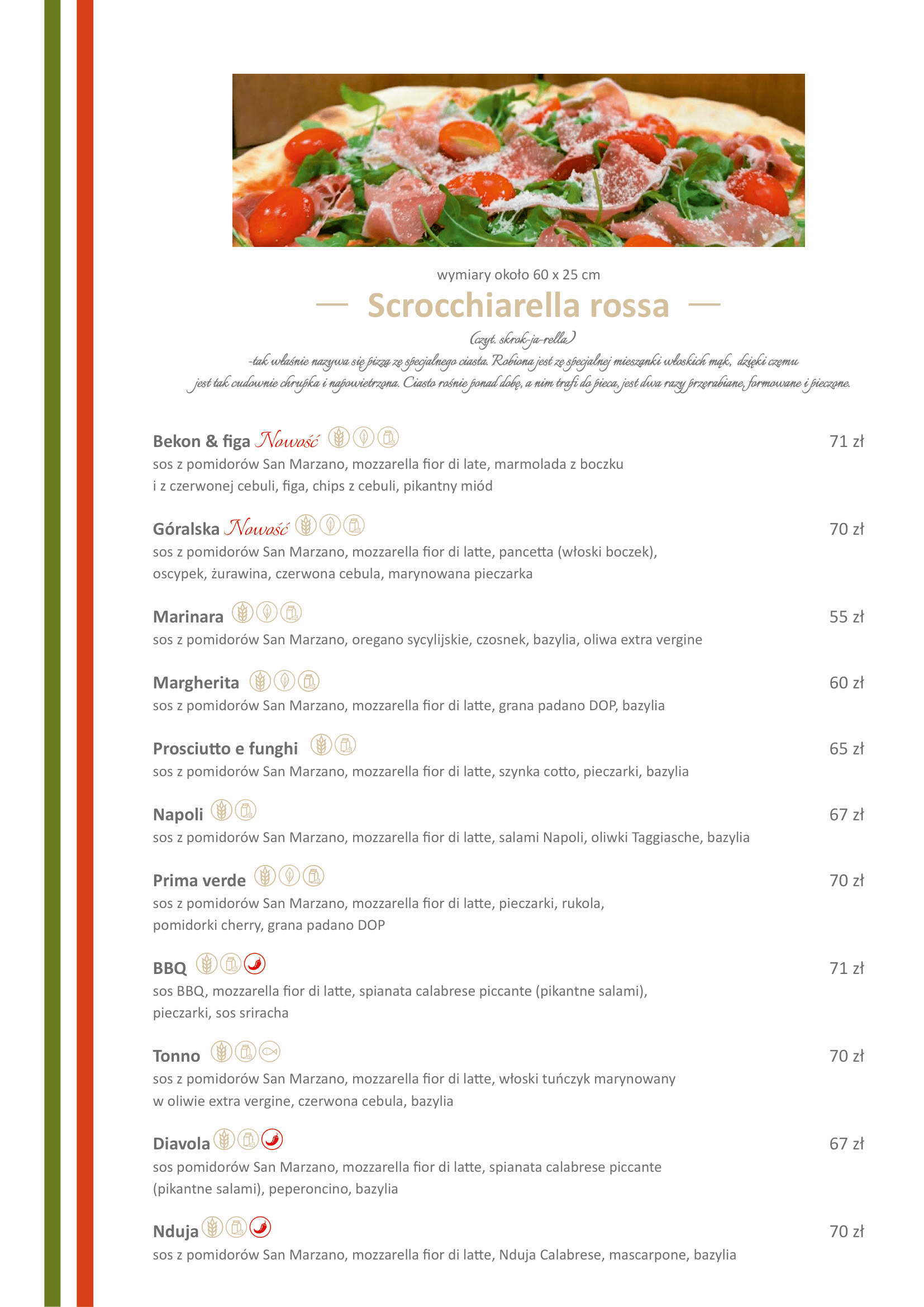 wymiary około 60 x 25 cm

— Scrocchiarella rossa —

(czyt. skrok-ja-rella)

-tak właśnie nazywa się pizza ze specjalnego ciasta. Robiona jest ze specjalnej mieszanki włoskich mąk, dzięki czemu jest tak cudownie chrupka i napowietrzona. Ciasto rośnie ponad dobę, a nim trafi do pieca, jest dwa razy przerabiane, formowane i pieczone.

Bekon & figa Nowość 71 zł
sos z pomidorów San Marzano, mozzarella fior di late, marmolada z boczku i z czerwonej cebuli, figa, chips z cebuli, pikantny miód

Góralska Nowość 70 zł
sos z pomidorów San Marzano, mozzarella fior di latte, pancetta (włoski boczek), oscypek, żurawina, czerwona cebula, marynowana pieczarka

Marinara 55 zł
sos z pomidorów San Marzano, oregano sycylijskie, czosnek, bazylia, oliwa extra vergine

Margherita 60 zł
sos z pomidorów San Marzano, mozzarella fior di latte, grana padano DOP, bazylia

Prosciutto e funghi 65 zł
sos z pomidorów San Marzano, mozzarella fior di latte, szynka cotto, pieczarki, bazylia

Napoli 67 zł
sos z pomidorów San Marzano, mozzarella fior di latte, salami Napoli, oliwki Taggiasche, bazylia

Prima verde 70 zł
sos z pomidorów San Marzano, mozzarella fior di latte, pieczarki, rukola, pomidorki cherry, grana padano DOP

BBQ 71 zł
sos BBQ, mozzarella fior di latte, spianata calabrese piccante (pikantne salami), pieczarki, sos sriracha

Tonno 70 zł
sos z pomidorów San Marzano, mozzarella fior di latte, włoski tuńczyk marynowany w oliwie extra vergine, czerwona cebula, bazylia

Diavola 67 zł
sos pomidorów San Marzano, mozzarella fior di latte, spianata calabrese piccante (pikantne salami), peperoncino, bazylia

Nduja 70 zł
sos z pomidorów San Marzano, mozzarella fior di latte, Nduja Calabrese, mascarpone, bazylia